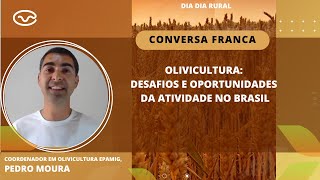 DIA DIA RURAL

CONVERSA FRANCA

OLIVICULTURA:
DESAFIOS E OPORTUNIDADES
DA ATIVIDADE NO BRASIL

COORDENADOR EM OLIVICULTURA EPAMIG,
PEDRO MOURA